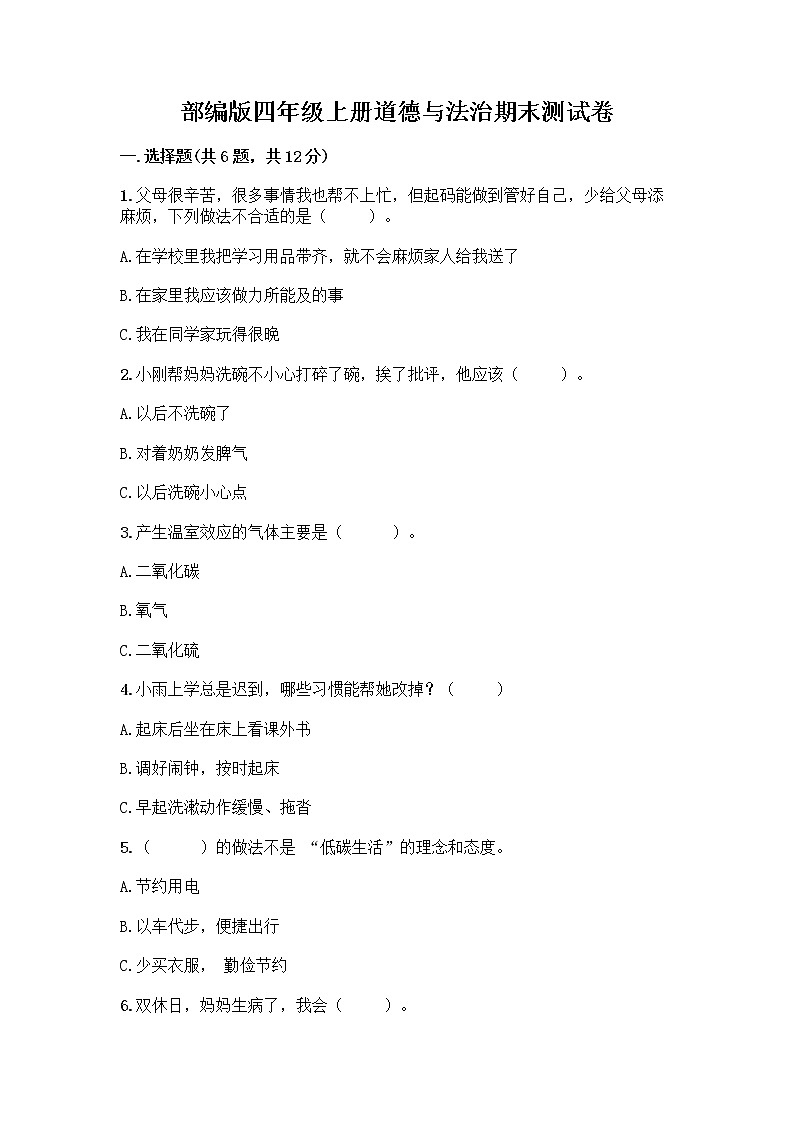 部编版四年级上册道德与法治期末测试卷

一.选择题(共6题，共12分)

1.父母很辛苦，很多事情我也帮不上忙，但起码能做到管好自己，少给父母添麻烦，下列做法不合适的是（　　）。

A.在学校里我把学习用品带齐，就不会麻烦家人给我送了

B.在家里我应该做力所能及的事

C.我在同学家玩得很晚

2.小刚帮妈妈洗碗不小心打碎了碗，挨了批评，他应该（　　）。

A.以后不洗碗了

B.对着奶奶发脾气

C.以后洗碗小心点

3.产生温室效应的气体主要是（　　）。

A.二氧化碳

B.氧气

C.二氧化硫

4.小雨上学总是迟到，哪些习惯能帮她改掉？（　　）

A.起床后坐在床上看课外书

B.调好闹钟，按时起床

C.早起洗漱动作缓慢、拖沓

5.（　　）的做法不是 “低碳生活”的理念和态度。

A.节约用电

B.以车代步，便捷出行

C.少买衣服， 勤俭节约

6.双休日，妈妈生病了，我会（　　）。